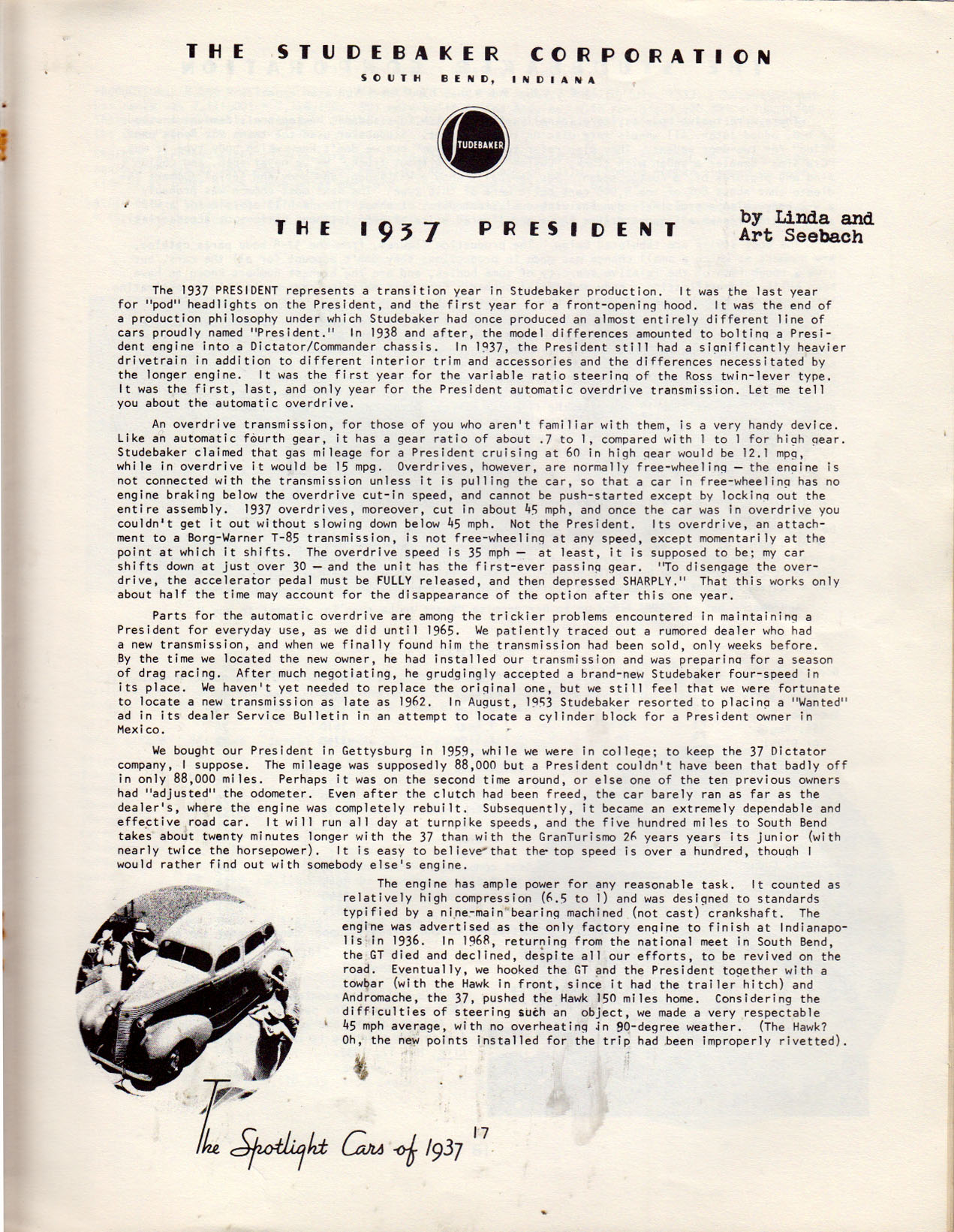 THE STUDEBAKER CORPORATION
SOUTH BEND, INDIANA

STUDEBAKER

THE 1937 PRESIDENT

by Linda and Art Seebach

The 1937 PRESIDENT represents a transition year in Studebaker production. It was the last year for "pod" headlights on the President, and the first year for a front-opening hood. It was the end of a production philosophy under which Studebaker had once produced an almost entirely different line of cars proudly named "President." In 1938 and after, the model differences amounted to bolting a President engine into a Dictator/Commander chassis. In 1937, the President still had a significantly heavier drivetrain in addition to different interior trim and accessories and the differences necessitated by the longer engine. It was the first year for the variable ratio steering of the Ross twin-lever type. It was the first, last, and only year for the President automatic overdrive transmission. Let me tell you about the automatic overdrive.

An overdrive transmission, for those of you who aren't familiar with them, is a very handy device. Like an automatic fourth gear, it has a gear ratio of about .7 to 1, compared with 1 to 1 for high gear. Studebaker claimed that gas mileage for a President cruising at 60 in high gear would be 12.1 mpg, while in overdrive it would be 15 mpg. Overdrives, however, are normally free-wheeling — the engine is not connected with the transmission unless it is pulling the car, so that a car in free-wheeling has no engine braking below the overdrive cut-in speed, and cannot be push-started except by locking out the entire assembly. 1937 overdrives, moreover, cut in about 45 mph, and once the car was in overdrive you couldn't get it out without slowing down below 45 mph. Not the President. Its overdrive, an attachment to a Borg-Warner T-85 transmission, is not free-wheeling at any speed, except momentarily at the point at which it shifts. The overdrive speed is 35 mph — at least, it is supposed to be; my car shifts down at just over 30 — and the unit has the first-ever passing gear. "To disengage the overdrive, the accelerator pedal must be FULLY released, and then depressed SHARPLY." That this works only about half the time may account for the disappearance of the option after this one year.

Parts for the automatic overdrive are among the trickier problems encountered in maintaining a President for everyday use, as we did until 1965. We patiently traced out a rumored dealer who had a new transmission, and when we finally found him the transmission had been sold, only weeks before. By the time we located the new owner, he had installed our transmission and was preparing for a season of drag racing. After much negotiating, he grudgingly accepted a brand-new Studebaker four-speed in its place. We haven't yet needed to replace the original one, but we still feel that we were fortunate to locate a new transmission as late as 1962. In August, 1953 Studebaker resorted to placing a "Wanted" ad in its dealer Service Bulletin in an attempt to locate a cylinder block for a President owner in Mexico.

We bought our President in Gettysburg in 1959, while we were in college; to keep the 37 Dictator company, I suppose. The mileage was supposedly 88,000 but a President couldn't have been that badly off in only 88,000 miles. Perhaps it was on the second time around, or else one of the ten previous owners had "adjusted" the odometer. Even after the clutch had been freed, the car barely ran as far as the dealer's, where the engine was completely rebuilt. Subsequently, it became an extremely dependable and effective road car. It will run all day at turnpike speeds, and the five hundred miles to South Bend takes about twenty minutes longer with the 37 than with the GranTurismo 26 years years its junior (with nearly twice the horsepower). It is easy to believe that the top speed is over a hundred, though I would rather find out with somebody else's engine.

The engine has ample power for any reasonable task. It counted as relatively high compression (6.5 to 1) and was designed to standards typified by a nine-main bearing machined (not cast) crankshaft. The engine was advertised as the only factory engine to finish at Indianapolis in 1936. In 1968, returning from the national meet in South Bend, the GT died and declined, despite all our efforts, to be revived on the road. Eventually, we hooked the GT and the President together with a towbar (with the Hawk in front, since it had the trailer hitch) and Andromache, the 37, pushed the Hawk 150 miles home. Considering the difficulties of steering such an object, we made a very respectable 45 mph average, with no overheating in 90-degree weather. (The Hawk? Oh, the new points installed for the trip had been improperly rivetted).

The Spotlight Cars of 1937

17